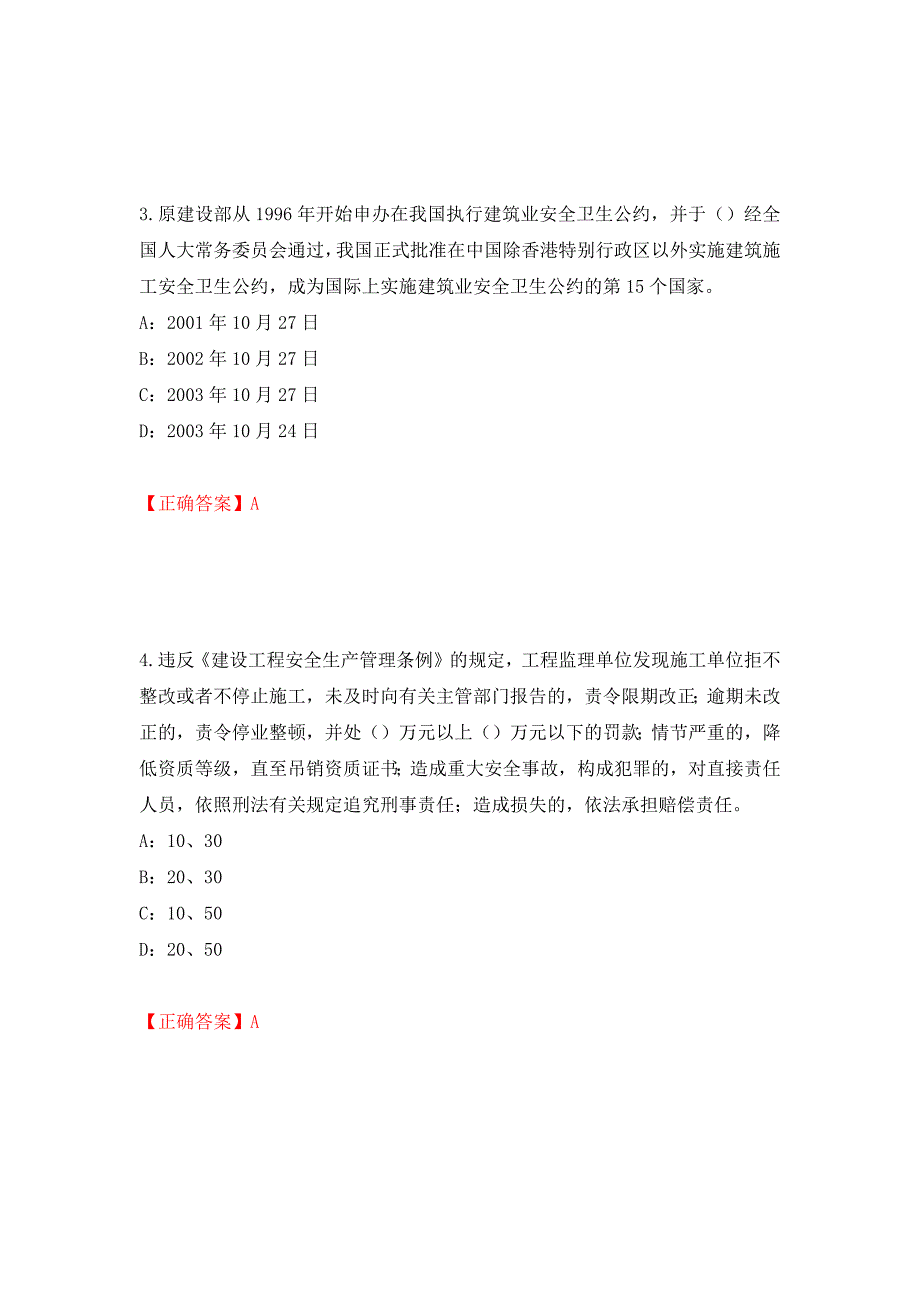 3.原建设部从 1996 年开始申办在我国执行建筑业安全卫生公约，并于（）经全国人大常务委员会通过，我国正式批准在中国除香港特别行政区以外实施建筑施工安全卫生公约，成为国际上实施建筑业安全卫生公约的第 15 个国家。

A：2001 年 10 月 27 日

B：2002 年 10 月 27 日

C：2003 年 10 月 27 日

D：2003 年 10 月 24 日

【正确答案】A

4.违反《建设工程安全生产管理条例》的规定，工程监理单位发现施工单位拒不整改或者不停止施工，未及时向有关主管部门报告的，责令限期改正;逾期未改正的，责令停业整顿，并处（）万元以上（）万元以下的罚款;情节严重的，降低资质等级，直至吊销资质证书;造成重大安全事故，构成犯罪的，对直接责任人员，依照刑法有关规定追究刑事责任;造成损失的，依法承担赔偿责任。

A：10、30

B：20、30

C：10、50

D：20、50

【正确答案】A